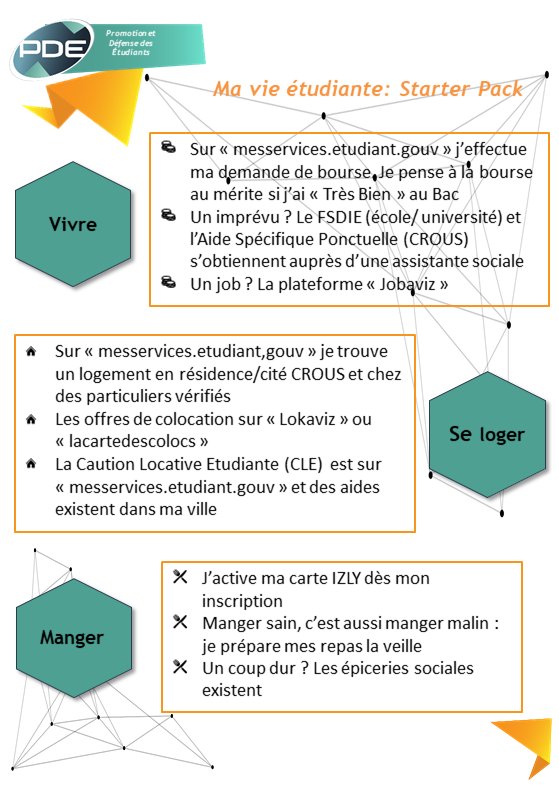 PDE

Promotion et Défense des Étudiants

Ma vie étudiante: Starter Pack

Vivre

Sur « messervices.etudiant.gouv » j'effectue ma demande de bourse. Je pense à la bourse au mérite si j'ai « Très Bien » au Bac

Un imprévu ? Le FSDIE (école/ université) et l'Aide Spécifique Ponctuelle (CROUS) s'obtiennent auprès d'une assistante sociale

Un job ? La plateforme « Jobaviz »

Sur « messervices.etudiant,gouv » je trouve un logement en résidence/cité CROUS et chez des particuliers vérifiés

Les offres de colocation sur « Lokaviz » ou « lacartedescolocs »

La Caution Locative Etudiante (CLE) est sur « messervices.etudiant.gouv » et des aides existent dans ma ville

Se loger

Manger

J'active ma carte IZLY dès mon inscription

Manger sain, c'est aussi manger malin : je prépare mes repas la veille

Un coup dur ? Les épiceries sociales existent